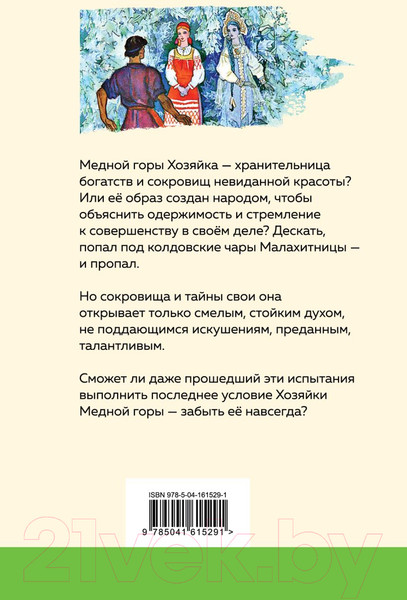 Медной горы Хозяйка — хранительница богатств и сокровищ невиданной красоты? Или её образ создан народом, чтобы объяснить одержимость и стремление к совершенству в своём деле? Дескать, попал под колдовские чары Малахитницы — и пропал.

Но сокровища и тайны свои она открывает только смелым, стойким духом, не поддающимся искушениям, преданным, талантливым.

Сможет ли даже прошедший эти испытания выполнить последнее условие Хозяйки Медной горы — забыть её навсегда?

ISBN 978-5-04-161529-1

9 785041 615291 >

21vek.by